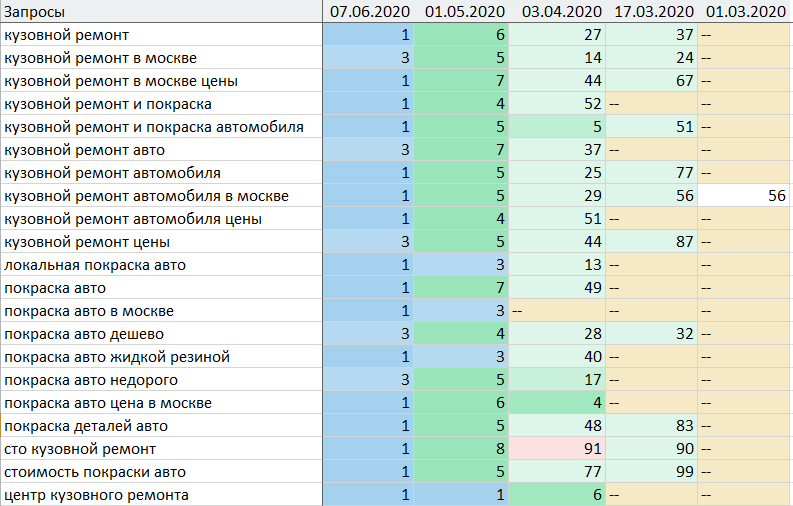 | Запросы | 07.06.2020 | 01.05.2020 | 03.04.2020 | 17.03.2020 | 01.03.2020 |
|---|---|---|---|---|---|
| кузовной ремонт | 1 | 6 | 27 | 37 | -- |
| кузовной ремонт в москве | 3 | 5 | 14 | 24 | -- |
| кузовной ремонт в москве цены | 1 | 7 | 44 | 67 | -- |
| кузовной ремонт и покраска | 1 | 4 | 52 | -- | -- |
| кузовной ремонт и покраска автомобиля | 1 | 5 | 5 | 51 | -- |
| кузовной ремонт авто | 3 | 7 | 37 | -- | -- |
| кузовной ремонт автомобиля | 1 | 5 | 25 | 77 | -- |
| кузовной ремонт автомобиля в москве | 1 | 5 | 29 | 56 | 56 |
| кузовной ремонт автомобиля цены | 1 | 4 | 51 | -- | -- |
| кузовной ремонт цены | 3 | 5 | 44 | 87 | -- |
| локальная покраска авто | 1 | 3 | 13 | -- | -- |
| покраска авто | 1 | 7 | 49 | -- | -- |
| покраска авто в москве | 1 | 3 | -- | -- | -- |
| покраска авто дешево | 3 | 4 | 28 | 32 | -- |
| покраска авто жидкой резиной | 1 | 3 | 40 | -- | -- |
| покраска авто недорого | 3 | 5 | 17 | -- | -- |
| покраска авто цена в москве | 1 | 6 | 4 | -- | -- |
| покраска деталей авто | 1 | 5 | 48 | 83 | -- |
| сто кузовной ремонт | 1 | 8 | 91 | 90 | -- |
| стоимость покраски авто | 1 | 5 | 77 | 99 | -- |
| центр кузовного ремонта | 1 | 1 | 6 | -- | -- |